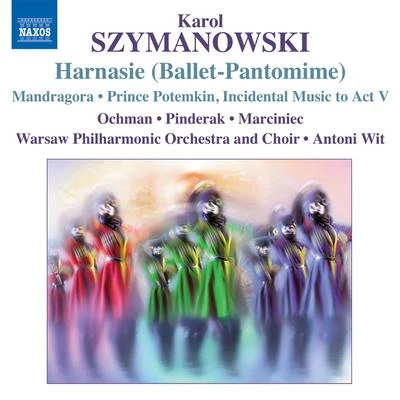 NAXOS

Karol
SZYMANOWSKI
Harnasie (Ballet-Pantomime)
Mandragora • Prince Potemkin, Incidental Music to Act V
Ochman • Pinderak • Marciniec
Warsaw Philharmonic Orchestra and Choir • Antoni Wit